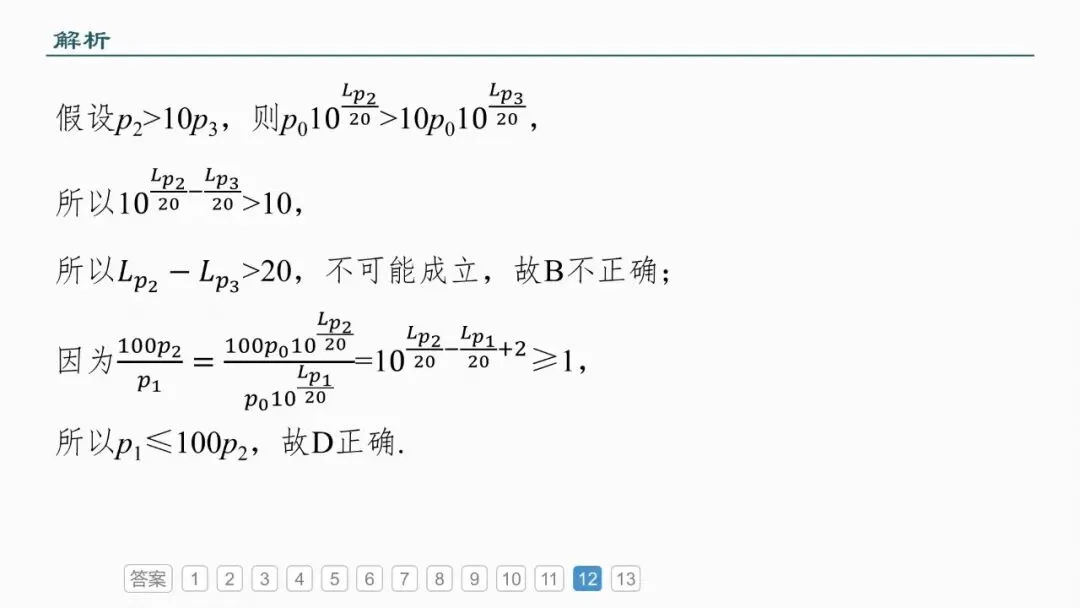 解析

假设$p_2>10p_3$，则$p_0 10^{\frac{L_{p_2}}{20}}>10p_0 10^{\frac{L_{p_3}}{20}}$，

所以$10^{\frac{L_{p_2}}{20}-\frac{L_{p_3}}{20}}>10$，

所以$L_{p_2}-L_{p_3}>20$，不可能成立，故B不正确；

因为$\frac{100p_2}{p_1}=\frac{100p_0 10^{\frac{L_{p_2}}{20}}}{p_0 10^{\frac{L_{p_1}}{20}}}=10^{\frac{L_{p_2}}{20}-\frac{L_{p_1}}{20}+2}\geqslant 1$，

所以$p_1\leqslant 100p_2$，故D正确.

答案 1 2 3 4 5 6 7 8 9 10 11 12 13